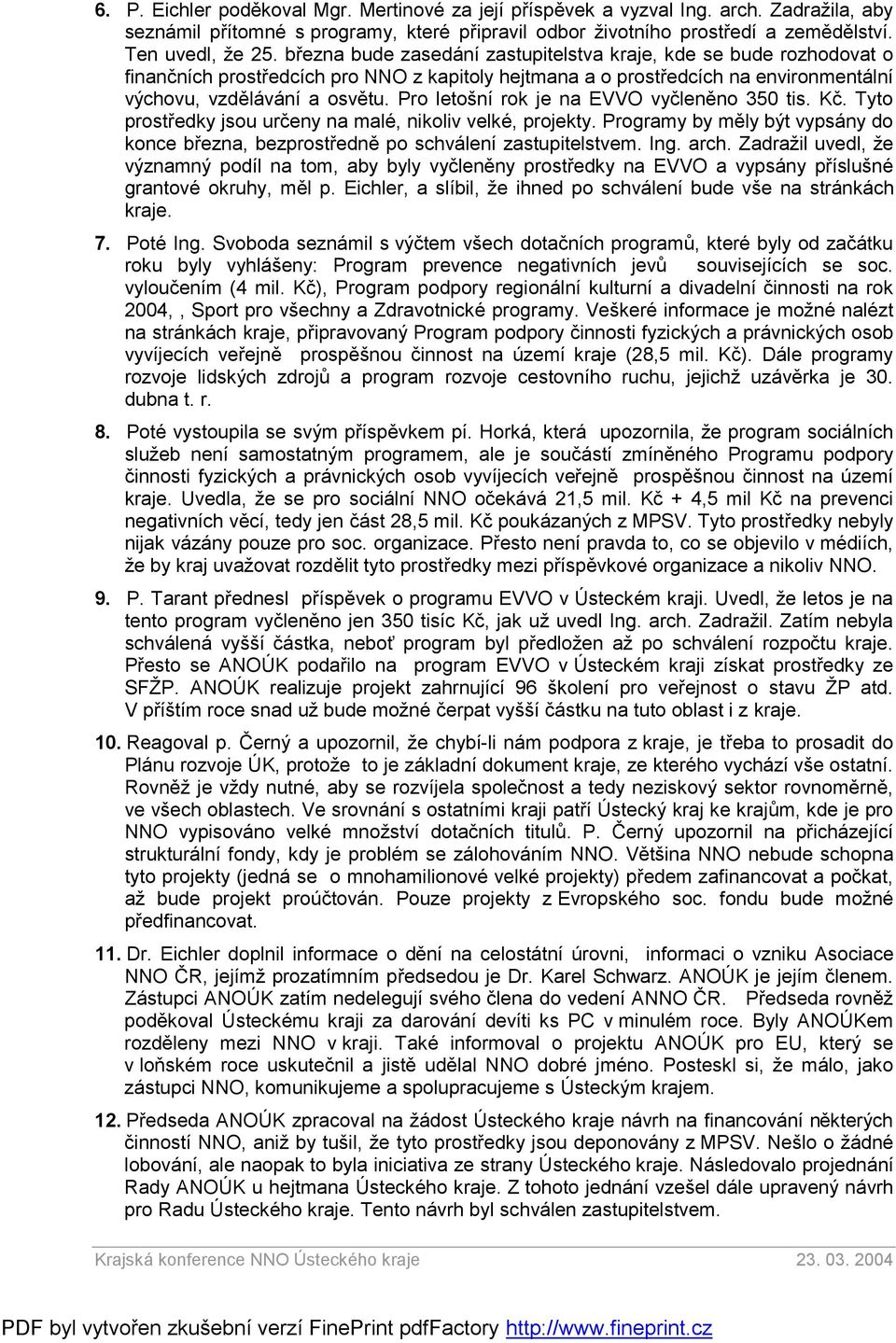 6. P. Eichler poděkoval Mgr. Mertinové za její příspěvek a vyzval Ing. arch. Zadražila, aby seznámil přítomné s programy, které připravil odbor životního prostředí a zemědělství. Ten uvedl, že 25. března bude zasedání zastupitelstva kraje, kde se bude rozhodovat o finančních prostředcích pro NNO z kapitoly hejtmana a o prostředcích na environmentální výchovu, vzdělávání a osvětu. Pro letošní rok je na EVVO vyčleněno 350 tis. Kč. Tyto prostředky jsou určeny na malé, nikoliv velké, projekty. Programy by měly být vypsány do konce března, bezprostředně po schválení zastupitelstvem. Ing. arch. Zadražil uvedl, že významný podíl na tom, aby byly vyčleněny prostředky na EVVO a vypsány příslušné grantové okruhy, měl p. Eichler, a slíbil, že ihned po schválení bude vše na stránkách kraje.

7. Poté Ing. Svoboda seznámil s výčtem všech dotačních programů, které byly od začátku roku byly vyhlášeny: Program prevence negativních jevů souvisejících se soc. vyloučením (4 mil. Kč), Program podpory regionální kulturní a divadelní činnosti na rok 2004, , Sport pro všechny a Zdravotnické programy. Veškeré informace je možné nalézt na stránkách kraje, připravovaný Program podpory činnosti fyzických a právnických osob vyvíjecích veřejně prospěšnou činnost na území kraje (28,5 mil. Kč). Dále programy rozvoje lidských zdrojů a program rozvoje cestovního ruchu, jejichž uzávěrka je 30. dubna t. r.

8. Poté vystoupila se svým příspěvkem pí. Horká, která upozornila, že program sociálních služeb není samostatným programem, ale je součástí zmíněného Programu podpory činnosti fyzických a právnických osob vyvíjecích veřejně prospěšnou činnost na území kraje. Uvedla, že se pro sociální NNO očekává 21,5 mil. Kč + 4,5 mil Kč na prevenci negativních věcí, tedy jen část 28,5 mil. Kč poukázaných z MPSV. Tyto prostředky nebyly nijak vázány pouze pro soc. organizace. Přesto není pravda to, co se objevilo v médiích, že by kraj uvažovat rozdělit tyto prostředky mezi příspěvkové organizace a nikoliv NNO.

9. P. Tarant přednesl příspěvek o programu EVVO v Ústeckém kraji. Uvedl, že letos je na tento program vyčleněno jen 350 tisíc Kč, jak už uvedl Ing. arch. Zadražil. Zatím nebyla schválená vyšší částka, neboť program byl předložen až po schválení rozpočtu kraje. Přesto se ANOÚK podařilo na program EVVO v Ústeckém kraji získat prostředky ze SFŽP. ANOÚK realizuje projekt zahrnující 96 školení pro veřejnost o stavu ŽP atd. V příštím roce snad už bude možné čerpat vyšší částku na tuto oblast i z kraje.

10. Reagoval p. Černý a upozornil, že chybí-li nám podpora z kraje, je třeba to prosadit do Plánu rozvoje ÚK, protože to je základní dokument kraje, ze kterého vychází vše ostatní. Rovněž je vždy nutné, aby se rozvíjela společnost a tedy neziskový sektor rovnoměrně, ve všech oblastech. Ve srovnání s ostatními kraji patří Ústecký kraj ke krajům, kde je pro NNO vypisováno velké množství dotačních titulů. P. Černý upozornil na přicházející strukturální fondy, kdy je problém se zálohováním NNO. Většina NNO nebude schopna tyto projekty (jedná se o mnohamilionové velké projekty) předem zafinancovat a počkat, až bude projekt proúčtován. Pouze projekty z Evropského soc. fondu bude možné předfinancovat.

11. Dr. Eichler doplnil informace o dění na celostátní úrovni, informaci o vzniku Asociace NNO ČR, jejímž prozatímním předsedou je Dr. Karel Schwarz. ANOÚK je jejím členem. Zástupci ANOÚK zatím nedelegují svého člena do vedení ANNO ČR. Předseda rovněž poděkoval Ústeckému kraji za darování devíti ks PC v minulém roce. Byly ANOÚKem rozděleny mezi NNO v kraji. Také informoval o projektu ANOÚK pro EU, který se v loňském roce uskutečnil a jistě udělal NNO dobré jméno. Posteskl si, že málo, jako zástupci NNO, komunikujeme a spolupracujeme s Ústeckým krajem.

12. Předseda ANOÚK zpracoval na žádost Ústeckého kraje návrh na financování některých činností NNO, aniž by tušil, že tyto prostředky jsou deponovány z MPSV. Nešlo o žádné lobování, ale naopak to byla iniciativa ze strany Ústeckého kraje. Následovalo projednání Rady ANOÚK u hejtmana Ústeckého kraje. Z tohoto jednání vzešel dále upravený návrh pro Radu Ústeckého kraje. Tento návrh byl schválen zastupitelstvem.

Krajská konference NNO Ústeckého kraje 23. 03. 2004

PDF byl vytvořen zkušební verzí FinePrint pdfFactory http://www.fineprint.cz